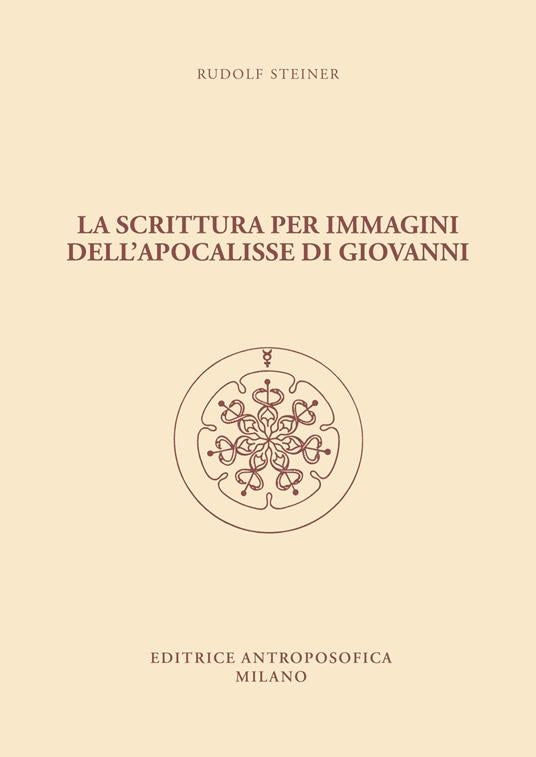 RUDOLF STEINER

LA SCRITTURA PER IMMAGINI DELL'APOCALISSE DI GIOVANNI

EDITRICE ANTROPOSOFICA
MILANO